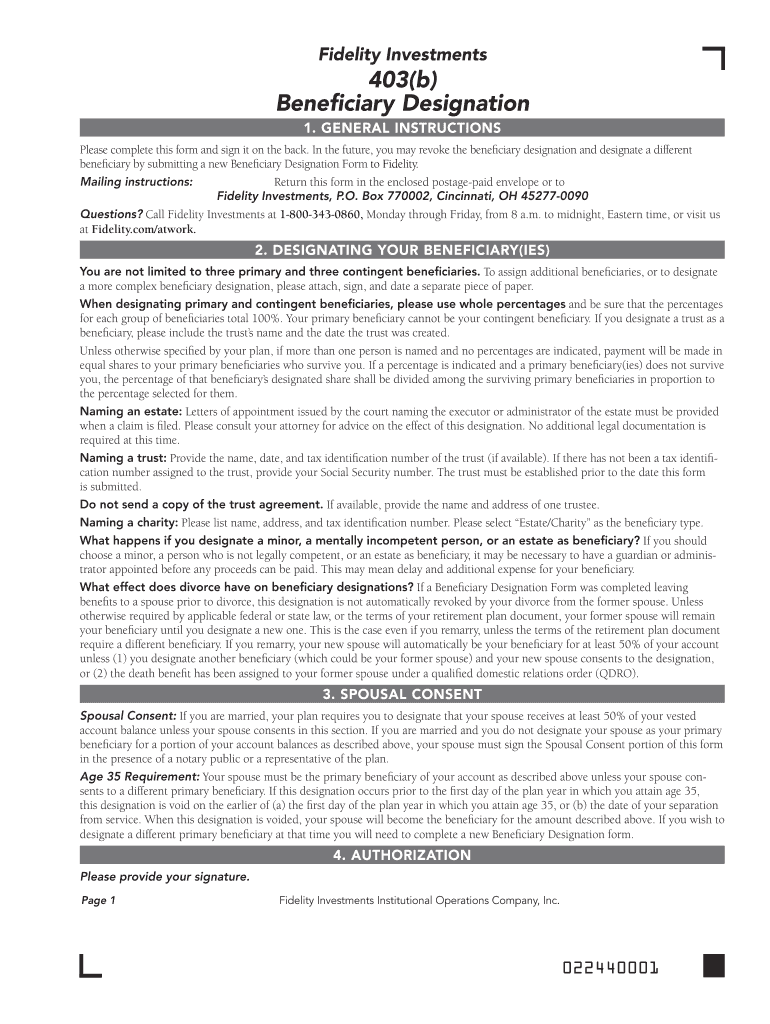 Fidelity Investments

403(b)
Beneficiary Designation

1. GENERAL INSTRUCTIONS

Please complete this form and sign it on the back. In the future, you may revoke the beneficiary designation and designate a different beneficiary by submitting a new Beneficiary Designation Form to Fidelity.

Mailing instructions: Return this form in the enclosed postage-paid envelope or to
Fidelity Investments, P.O. Box 770002, Cincinnati, OH 45277-0090

Questions? Call Fidelity Investments at 1-800-343-0860, Monday through Friday, from 8 a.m. to midnight, Eastern time, or visit us at Fidelity.com/atwork.

2. DESIGNATING YOUR BENEFICIARY(IES)

You are not limited to three primary and three contingent beneficiaries. To assign additional beneficiaries, or to designate a more complex beneficiary designation, please attach, sign, and date a separate piece of paper.

When designating primary and contingent beneficiaries, please use whole percentages and be sure that the percentages for each group of beneficiaries total 100%. Your primary beneficiary cannot be your contingent beneficiary. If you designate a trust as a beneficiary, please include the trust's name and the date the trust was created.

Unless otherwise specified by your plan, if more than one person is named and no percentages are indicated, payment will be made in equal shares to your primary beneficiaries who survive you. If a percentage is indicated and a primary beneficiary(ies) does not survive you, the percentage of that beneficiary's designated share shall be divided among the surviving primary beneficiaries in proportion to the percentage selected for them.

Naming an estate: Letters of appointment issued by the court naming the executor or administrator of the estate must be provided when a claim is filed. Please consult your attorney for advice on the effect of this designation. No additional legal documentation is required at this time.

Naming a trust: Provide the name, date, and tax identification number of the trust (if available). If there has not been a tax identification number assigned to the trust, provide your Social Security number. The trust must be established prior to the date this form is submitted.

Do not send a copy of the trust agreement. If available, provide the name and address of one trustee.

Naming a charity: Please list name, address, and tax identification number. Please select "Estate/Charity" as the beneficiary type.

What happens if you designate a minor, a mentally incompetent person, or an estate as beneficiary? If you should choose a minor, a person who is not legally competent, or an estate as beneficiary, it may be necessary to have a guardian or administrator appointed before any proceeds can be paid. This may mean delay and additional expense for your beneficiary.

What effect does divorce have on beneficiary designations? If a Beneficiary Designation Form was completed leaving benefits to a spouse prior to divorce, this designation is not automatically revoked by your divorce from the former spouse. Unless otherwise required by applicable federal or state law, or the terms of your retirement plan document, your former spouse will remain your beneficiary until you designate a new one. This is the case even if you remarry, unless the terms of the retirement plan document require a different beneficiary. If you remarry, your new spouse will automatically be your beneficiary for at least 50% of your account unless (1) you designate another beneficiary (which could be your former spouse) and your new spouse consents to the designation, or (2) the death benefit has been assigned to your former spouse under a qualified domestic relations order (QDRO).

3. SPOUSAL CONSENT

Spousal Consent: If you are married, your plan requires you to designate that your spouse receives at least 50% of your vested account balance unless your spouse consents in this section. If you are married and you do not designate your spouse as your primary beneficiary for a portion of your account balances as described above, your spouse must sign the Spousal Consent portion of this form in the presence of a notary public or a representative of the plan.

Age 35 Requirement: Your spouse must be the primary beneficiary of your account as described above unless your spouse consents to a different primary beneficiary. If this designation occurs prior to the first day of the plan year in which you attain age 35, this designation is void on the earlier of (a) the first day of the plan year in which you attain age 35, or (b) the date of your separation from service. When this designation is voided, your spouse will become the beneficiary for the amount described above. If you wish to designate a different primary beneficiary at that time you will need to complete a new Beneficiary Designation form.

4. AUTHORIZATION

Please provide your signature.

Page 1 Fidelity Investments Institutional Operations Company, Inc.

022440001